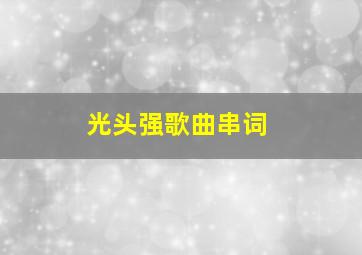 光头强歌曲串词